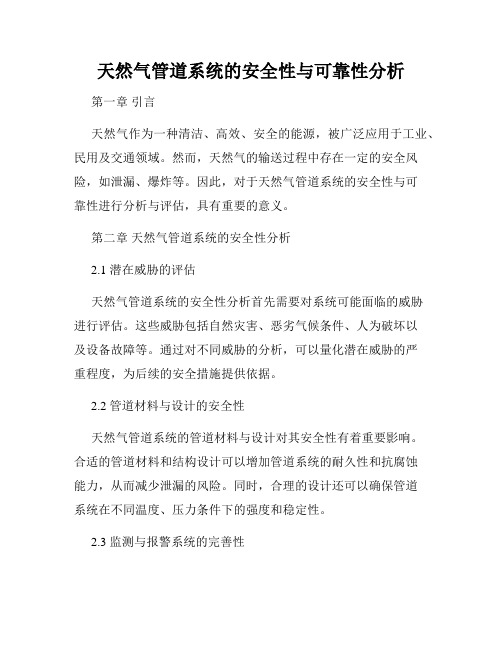 天然气管道系统的安全性与可靠性分析

第一章 引言

天然气作为一种清洁、高效、安全的能源，被广泛应用于工业、民用及交通领域。然而，天然气的输送过程中存在一定的安全风险，如泄漏、爆炸等。因此，对于天然气管道系统的安全性与可靠性进行分析与评估，具有重要的意义。

第二章 天然气管道系统的安全性分析

2.1 潜在威胁的评估

天然气管道系统的安全性分析首先需要对系统可能面临的威胁进行评估。这些威胁包括自然灾害、恶劣气候条件、人为破坏以及设备故障等。通过对不同威胁的分析，可以量化潜在威胁的严重程度，为后续的安全措施提供依据。

2.2 管道材料与设计的安全性

天然气管道系统的管道材料与设计对其安全性有着重要影响。合适的管道材料和结构设计可以增加管道系统的耐久性和抗腐蚀能力，从而减少泄漏的风险。同时，合理的设计还可以确保管道系统在不同温度、压力条件下的强度和稳定性。

2.3 监测与报警系统的完善性